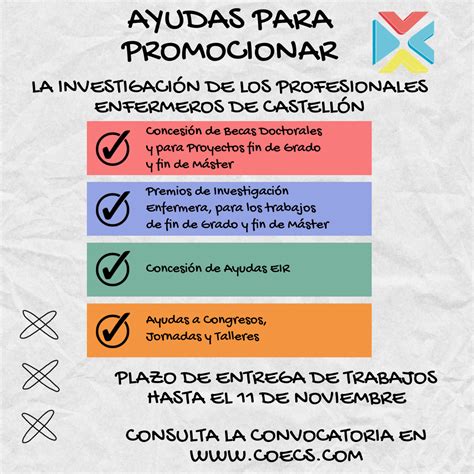 AYUDAS PARA PROMOCIONAR

LA INVESTIGACIÓN DE LOS PROFESIONALES ENFERMEROS DE CASTELLÓN

Concesión de Becas Doctorales y para Proyectos fin de Grado y fin de Máster

Premios de Investigación Enfermera, para los trabajos de fin de Grado y fin de Máster

Concesión de Ayudas EIR

Ayudas a Congresos, Jornadas y Talleres

PLAZO DE ENTREGA DE TRABAJOS HASTA EL 11 DE NOVIEMBRE

CONSULTA LA CONVOCATORIA EN WWW.COECS.COM